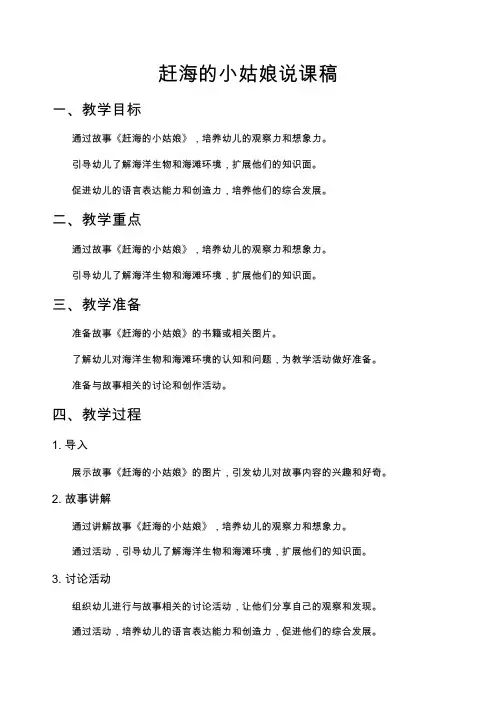 赶海的小姑娘说课稿

一、教学目标

通过故事《赶海的小姑娘》，培养幼儿的观察力和想象力。

引导幼儿了解海洋生物和海滩环境，扩展他们的知识面。

促进幼儿的语言表达能力和创造力，培养他们的综合发展。

二、教学重点

通过故事《赶海的小姑娘》，培养幼儿的观察力和想象力。

引导幼儿了解海洋生物和海滩环境，扩展他们的知识面。

三、教学准备

准备故事《赶海的小姑娘》的书籍或相关图片。

了解幼儿对海洋生物和海滩环境的认知和问题，为教学活动做好准备。

准备与故事相关的讨论和创作活动。

四、教学过程

1. 导入

展示故事《赶海的小姑娘》的图片，引发幼儿对故事内容的兴趣和好奇。

2. 故事讲解

通过讲解故事《赶海的小姑娘》，培养幼儿的观察力和想象力。

通过活动，引导幼儿了解海洋生物和海滩环境，扩展他们的知识面。

3. 讨论活动

组织幼儿进行与故事相关的讨论活动，让他们分享自己的观察和发现。

通过活动，培养幼儿的语言表达能力和创造力，促进他们的综合发展。